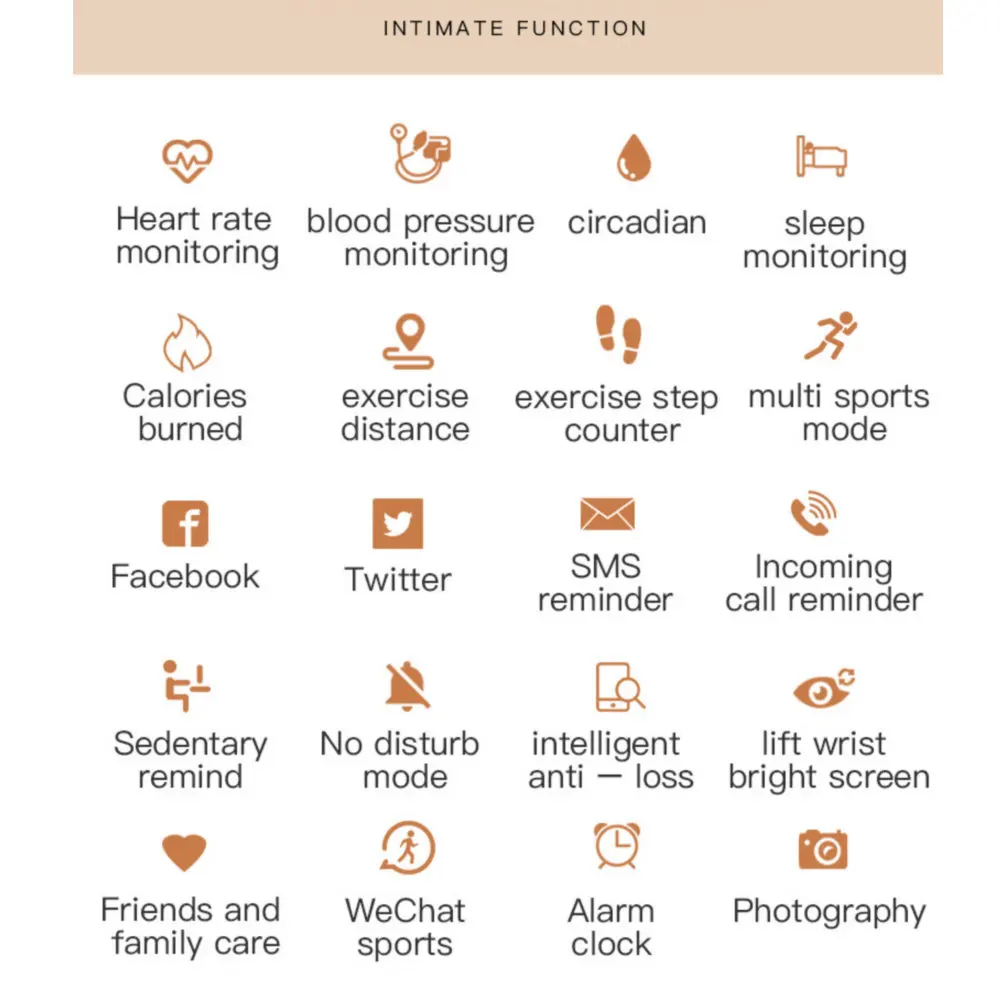 INTIMATE FUNCTION

Heart rate monitoring

blood pressure monitoring

circadian

sleep monitoring

Calories burned

exercise distance

exercise step counter

multi sports mode

Facebook

Twitter

SMS reminder

Incoming call reminder

Sedentary remind

No disturb mode

intelligent anti — loss

lift wrist bright screen

Friends and family care

WeChat sports

Alarm clock

Photography